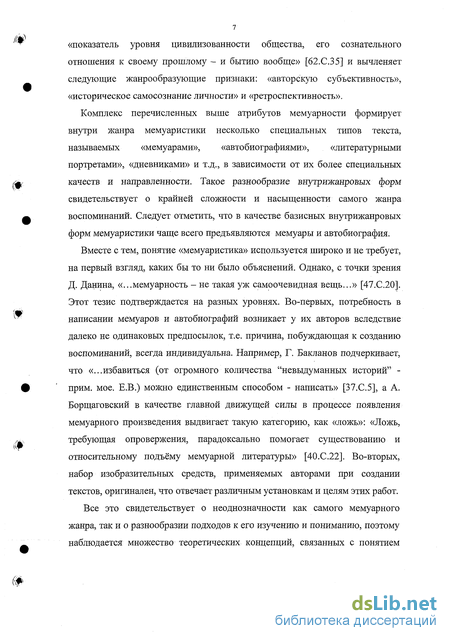 7

«показатель уровня цивилизованности общества, его сознательного отношения к своему прошлому – и бытию вообще» [62.С.35] и вычленяет следующие жанрообразующие признаки: «авторскую субъективность», «историческое самосознание личности» и «ретроспективность».

Комплекс перечисленных выше атрибутов мемуарности формирует внутри жанра мемуаристики несколько специальных типов текста, называемых «мемуарами», «автобиографиями», «литературными портретами», «дневниками» и т.д., в зависимости от их более специальных качеств и направленности. Такое разнообразие внутрижанровых форм свидетельствует о крайней сложности и насыщенности самого жанра воспоминаний. Следует отметить, что в качестве базисных внутрижанровых форм мемуаристики чаще всего предъявляются мемуары и автобиография.

Вместе с тем, понятие «мемуаристика» используется широко и не требует, на первый взгляд, каких бы то ни было объяснений. Однако, с точки зрения Д. Данина, «…мемуарность – не такая уж самоочевидная вещь…» [47.С.20]. Этот тезис подтверждается на разных уровнях. Во-первых, потребность в написании мемуаров и автобиографий возникает у их авторов вследствие далеко не одинаковых предпосылок, т.е. причина, побуждающая к созданию воспоминаний, всегда индивидуальна. Например, Г. Бакланов подчеркивает, что «…избавиться (от огромного количества "невыдуманных историй" - прим. мое. Е.В.) можно единственным способом - написать» [37.С.5], а А. Борщаговский в качестве главной движущей силы в процессе появления мемуарного произведения выдвигает такую категорию, как «ложь»: «Ложь, требующая опровержения, парадоксально помогает существованию и относительному подъёму мемуарной литературы» [40.С.22]. Во-вторых, набор изобразительных средств, применяемых авторами при создании текстов, оригинален, что отвечает различным установкам и целям этих работ.

Все это свидетельствует о неоднозначности как самого мемуарного жанра, так и о разнообразии подходов к его изучению и пониманию, поэтому наблюдается множество теоретических концепций, связанных с понятием

dsLib.net
библиотека диссертаций